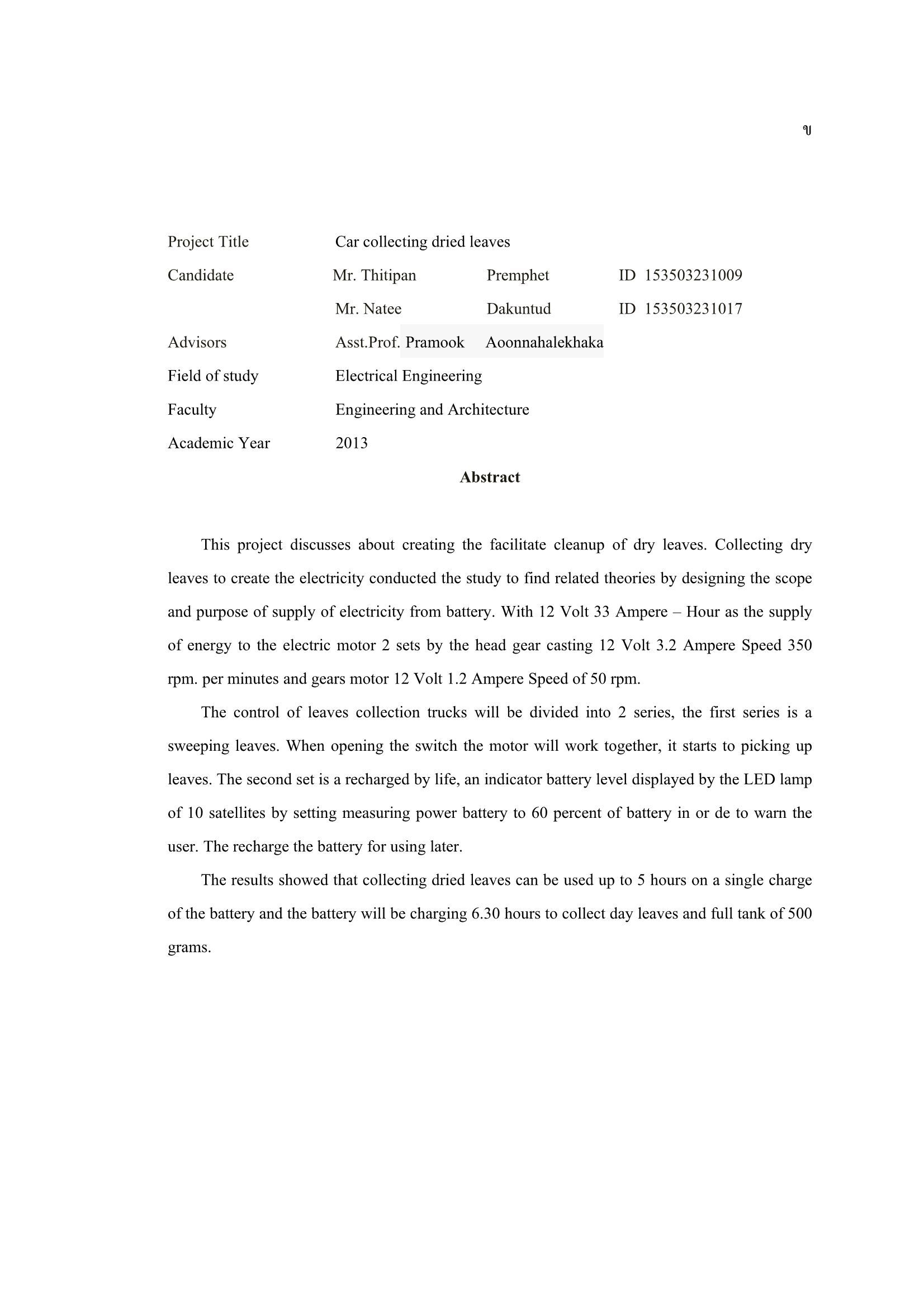 ข

Project Title Car collecting dried leaves

Candidate Mr. Thitipan Premphet ID 153503231009

Mr. Natee Dakuntud ID 153503231017

Advisors Asst.Prof. Pramook Aoonnahalekhaka

Field of study Electrical Engineering

Faculty Engineering and Architecture

Academic Year 2013

Abstract

This project discusses about creating the facilitate cleanup of dry leaves. Collecting dry leaves to create the electricity conducted the study to find related theories by designing the scope and purpose of supply of electricity from battery. With 12 Volt 33 Ampere – Hour as the supply of energy to the electric motor 2 sets by the head gear casting 12 Volt 3.2 Ampere Speed 350 rpm. per minutes and gears motor 12 Volt 1.2 Ampere Speed of 50 rpm.

The control of leaves collection trucks will be divided into 2 series, the first series is a sweeping leaves. When opening the switch the motor will work together, it starts to picking up leaves. The second set is a recharged by life, an indicator battery level displayed by the LED lamp of 10 satellites by setting measuring power battery to 60 percent of battery in or de to warn the user. The recharge the battery for using later.

The results showed that collecting dried leaves can be used up to 5 hours on a single charge of the battery and the battery will be charging 6.30 hours to collect day leaves and full tank of 500 grams.